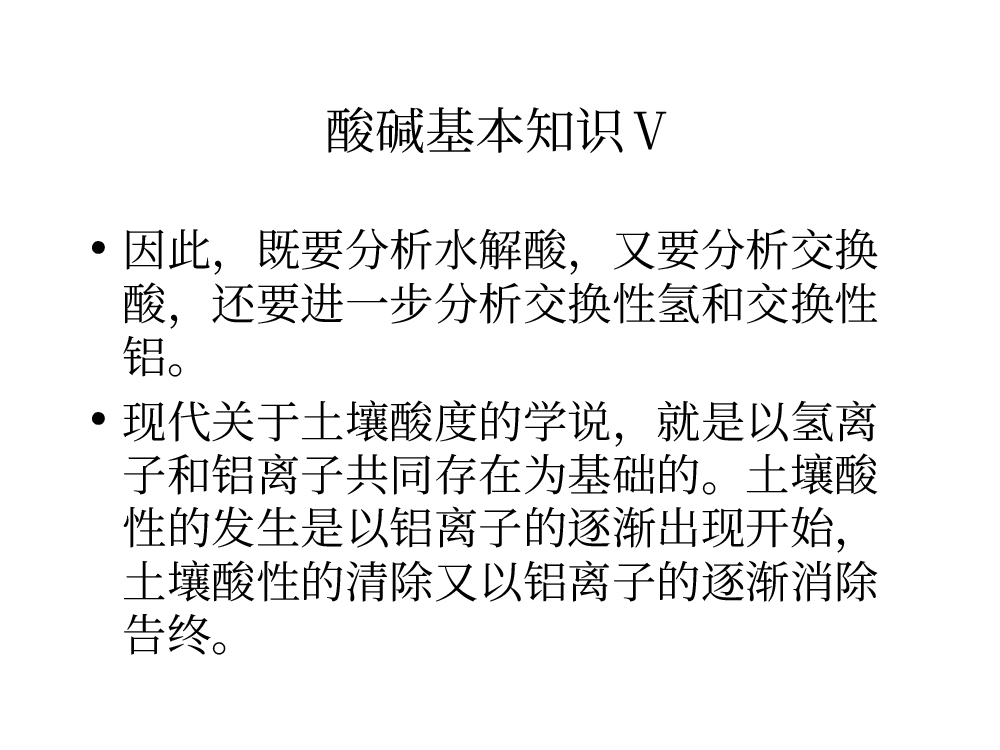 酸碱基本知识Ⅴ

• 因此，既要分析水解酸，又要分析交换酸，还要进一步分析交换性氢和交换性铝。

• 现代关于土壤酸度的学说，就是以氢离子和铝离子共同存在为基础的。土壤酸性的发生是以铝离子的逐渐出现开始，土壤酸性的清除又以铝离子的逐渐消除告终。